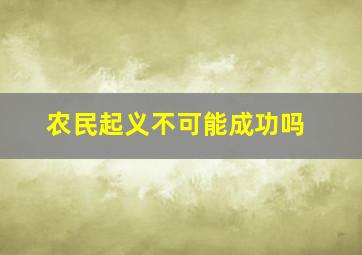 农民起义不可能成功吗